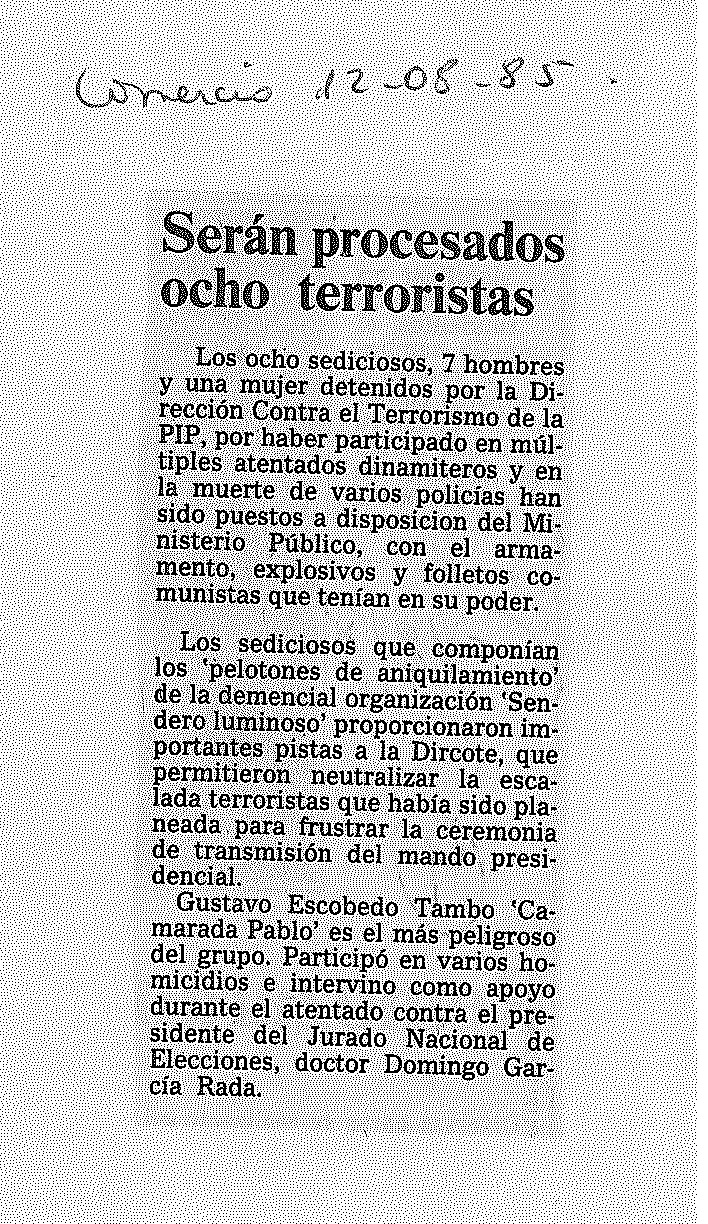 Comercio 12-08-85.

Serán procesados ocho terroristas

Los ocho sediciosos, 7 hombres y una mujer detenidos por la Dirección Contra el Terrorismo de la PIP, por haber participado en múltiples atentados dinamiteros y en la muerte de varios policías han sido puestos a disposicion del Ministerio Público, con el armamento, explosivos y folletos comunistas que tenían en su poder.

Los sediciosos que componían los 'pelotones de aniquilamiento' de la demencial organización 'Sendero luminoso' proporcionaron importantes pistas a la Dircote, que permitieron neutralizar la escalada terroristas que había sido planeada para frustrar la ceremonia de transmisión del mando presidencial.

Gustavo Escobedo Tambo 'Camarada Pablo' es el más peligroso del grupo. Participó en varios homicidios e intervino como apoyo durante el atentado contra el presidente del Jurado Nacional de Elecciones, doctor Domingo García Rada.